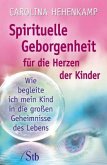 CAROLINA HEHENKAMP

Spirituelle Geborgenheit für die Herzen der Kinder

Wie begleite ich mein Kind in die großen Geheimnisse des Lebens

/Stb